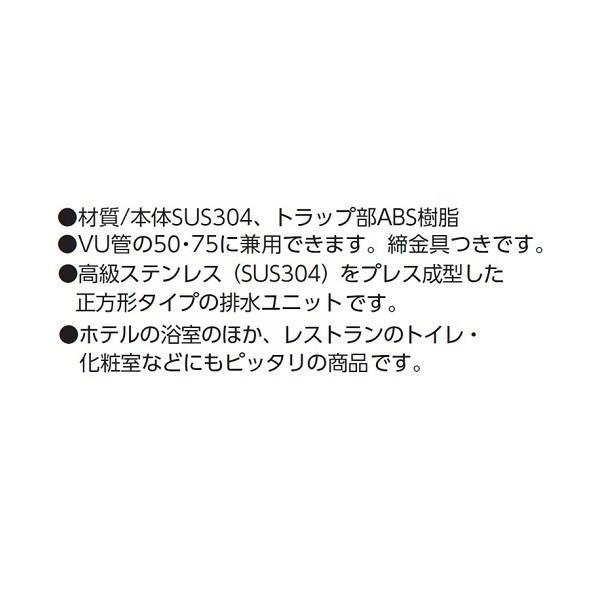 ●材質/本体SUS304、トラップ部ABS樹脂
●VU管の50・75に兼用できます。締金具つきです。
●高級ステンレス（SUS304）をプレス成型した正方形タイプの排水ユニットです。
●ホテルの浴室のほか、レストランのトイレ・化粧室などにもピッタリの商品です。